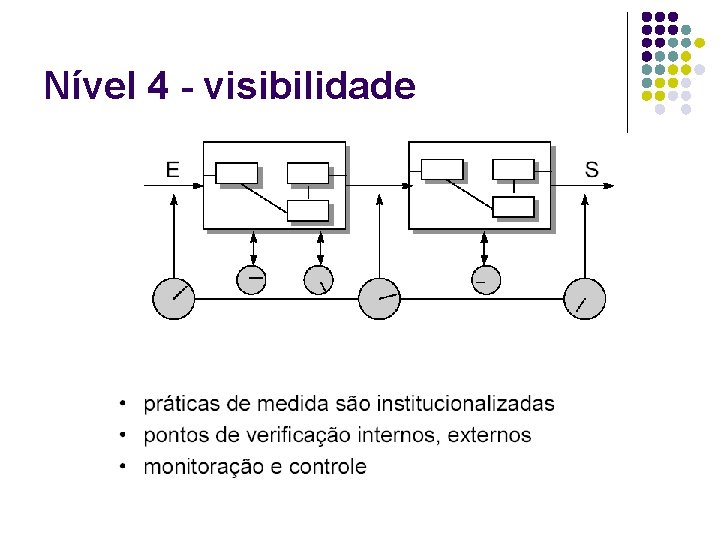 Nível 4 - visibilidade

E

S

• práticas de medida são institucionalizadas
• pontos de verificação internos, externos
• monitoração e controle